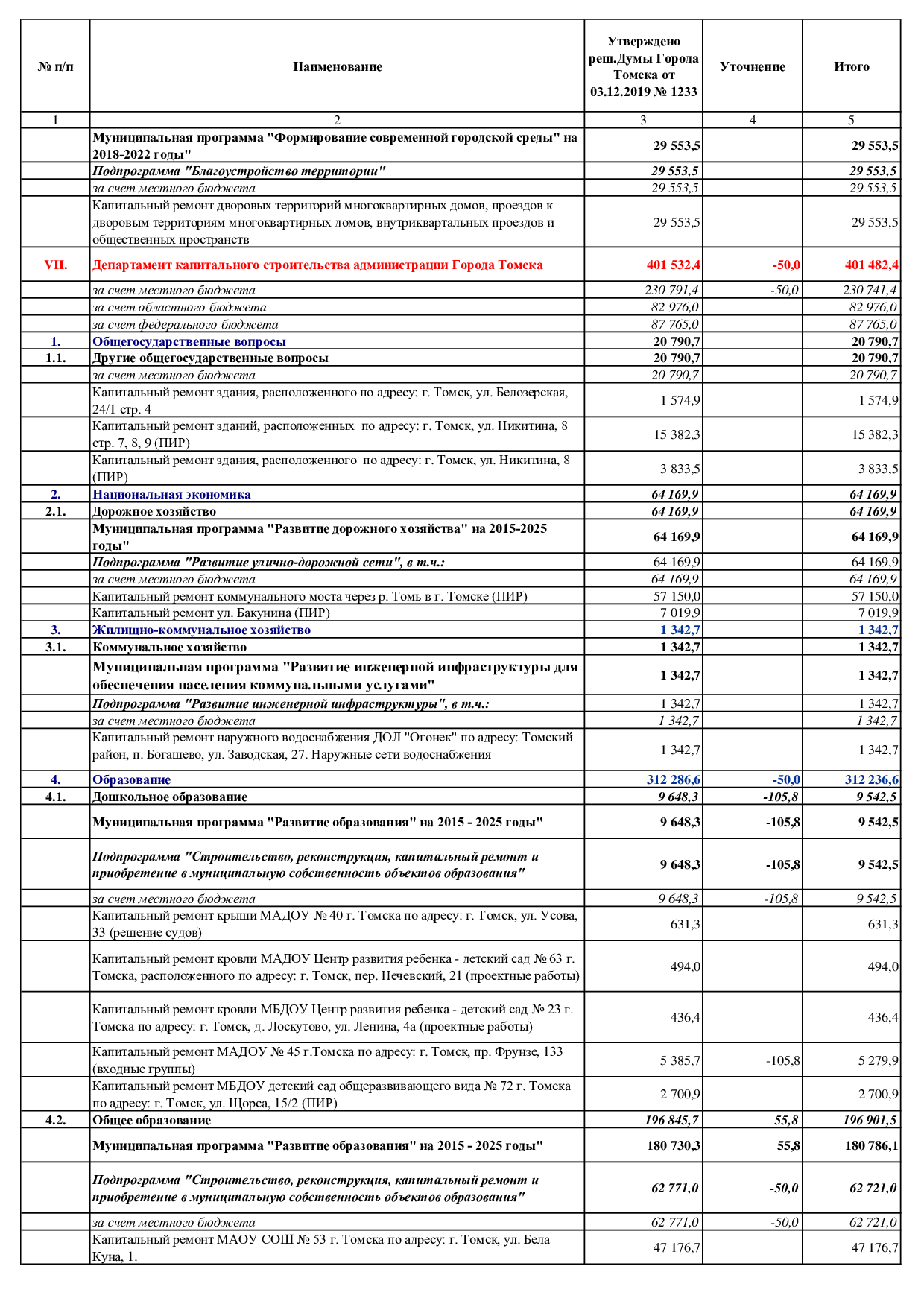 | № п/п | Наименование | Утверждено реш.Думы Города Томска от 03.12.2019 № 1233 | Уточнение | Итого |
|---|---|---|---|---|
| 1 | 2 | 3 | 4 | 5 |
| | Муниципальная программа "Формирование современной городской среды" на 2018-2022 годы" | 29 553,5 | | 29 553,5 |
| | Подпрограмма "Благоустройство территории" | 29 553,5 | | 29 553,5 |
| | за счет местного бюджета | 29 553,5 | | 29 553,5 |
| | Капитальный ремонт дворовых территорий многоквартирных домов, проездов к дворовым территориям многоквартирных домов, внутриквартальных проездов и общественных пространств | 29 553,5 | | 29 553,5 |
| VII. | Департамент капитального строительства администрации Города Томска | 401 532,4 | -50,0 | 401 482,4 |
| | за счет местного бюджета | 230 791,4 | -50,0 | 230 741,4 |
| | за счет областного бюджета | 82 976,0 | | 82 976,0 |
| | за счет федерального бюджета | 87 765,0 | | 87 765,0 |
| 1. | Общегосударственные вопросы | 20 790,7 | | 20 790,7 |
| 1.1. | Другие общегосударственные вопросы | 20 790,7 | | 20 790,7 |
| | за счет местного бюджета | 20 790,7 | | 20 790,7 |
| | Капитальный ремонт здания, расположенного по адресу: г. Томск, ул. Белозерская, 24/1 стр. 4 | 1 574,9 | | 1 574,9 |
| | Капитальный ремонт зданий, расположенных по адресу: г. Томск, ул. Никитина, 8 стр. 7, 8, 9 (ПИР) | 15 382,3 | | 15 382,3 |
| | Капитальный ремонт здания, расположенного по адресу: г. Томск, ул. Никитина, 8 (ПИР) | 3 833,5 | | 3 833,5 |
| 2. | Национальная экономика | 64 169,9 | | 64 169,9 |
| 2.1. | Дорожное хозяйство | 64 169,9 | | 64 169,9 |
| | Муниципальная программа "Развитие дорожного хозяйства" на 2015-2025 годы" | 64 169,9 | | 64 169,9 |
| | Подпрограмма "Развитие улично-дорожной сети", в т.ч.: | 64 169,9 | | 64 169,9 |
| | за счет местного бюджета | 64 169,9 | | 64 169,9 |
| | Капитальный ремонт коммунального моста через р. Томь в г. Томске (ПИР) | 57 150,0 | | 57 150,0 |
| | Капитальный ремонт ул. Бакунина (ПИР) | 7 019,9 | | 7 019,9 |
| 3. | Жилищно-коммунальное хозяйство | 1 342,7 | | 1 342,7 |
| 3.1. | Коммунальное хозяйство | 1 342,7 | | 1 342,7 |
| | Муниципальная программа "Развитие инженерной инфраструктуры для обеспечения населения коммунальными услугами" | 1 342,7 | | 1 342,7 |
| | Подпрограмма "Развитие инженерной инфраструктуры", в т.ч.: | 1 342,7 | | 1 342,7 |
| | за счет местного бюджета | 1 342,7 | | 1 342,7 |
| | Капитальный ремонт наружного водоснабжения ДОЛ "Огонек" по адресу: Томский район, п. Богашево, ул. Заводская, 27. Наружные сети водоснабжения | 1 342,7 | | 1 342,7 |
| 4. | Образование | 312 286,6 | -50,0 | 312 236,6 |
| 4.1. | Дошкольное образование | 9 648,3 | -105,8 | 9 542,5 |
| | Муниципальная программа "Развитие образования" на 2015 - 2025 годы" | 9 648,3 | -105,8 | 9 542,5 |
| | Подпрограмма "Строительство, реконструкция, капитальный ремонт и приобретение в муниципальную собственность объектов образования" | 9 648,3 | -105,8 | 9 542,5 |
| | за счет местного бюджета | 9 648,3 | -105,8 | 9 542,5 |
| | Капитальный ремонт крыши МАДОУ № 40 г. Томска по адресу: г. Томск, ул. Усова, 33 (решение судов) | 631,3 | | 631,3 |
| | Капитальный ремонт кровли МАДОУ Центр развития ребенка - детский сад № 63 г. Томска, расположенного по адресу: г. Томск, пер. Нечевский, 21 (проектные работы) | 494,0 | | 494,0 |
| | Капитальный ремонт кровли МБДОУ Центр развития ребенка - детский сад № 23 г. Томска по адресу: г. Томск, д. Лоскутово, ул. Ленина, 4а (проектные работы) | 436,4 | | 436,4 |
| | Капитальный ремонт МАДОУ № 45 г.Томска по адресу: г. Томск, пр. Фрунзе, 133 (входные группы) | 5 385,7 | -105,8 | 5 279,9 |
| | Капитальный ремонт МБДОУ детский сад общеразвивающего вида № 72 г. Томска по адресу: г. Томск, ул. Щорса, 15/2 (ПИР) | 2 700,9 | | 2 700,9 |
| 4.2. | Общее образование | 196 845,7 | 55,8 | 196 901,5 |
| | Муниципальная программа "Развитие образования" на 2015 - 2025 годы" | 180 730,3 | 55,8 | 180 786,1 |
| | Подпрограмма "Строительство, реконструкция, капитальный ремонт и приобретение в муниципальную собственность объектов образования" | 62 771,0 | -50,0 | 62 721,0 |
| | за счет местного бюджета | 62 771,0 | -50,0 | 62 721,0 |
| | Капитальный ремонт МАОУ СОШ № 53 г. Томска по адресу: г. Томск, ул. Бела Куна, 1. | 47 176,7 | | 47 176,7 |